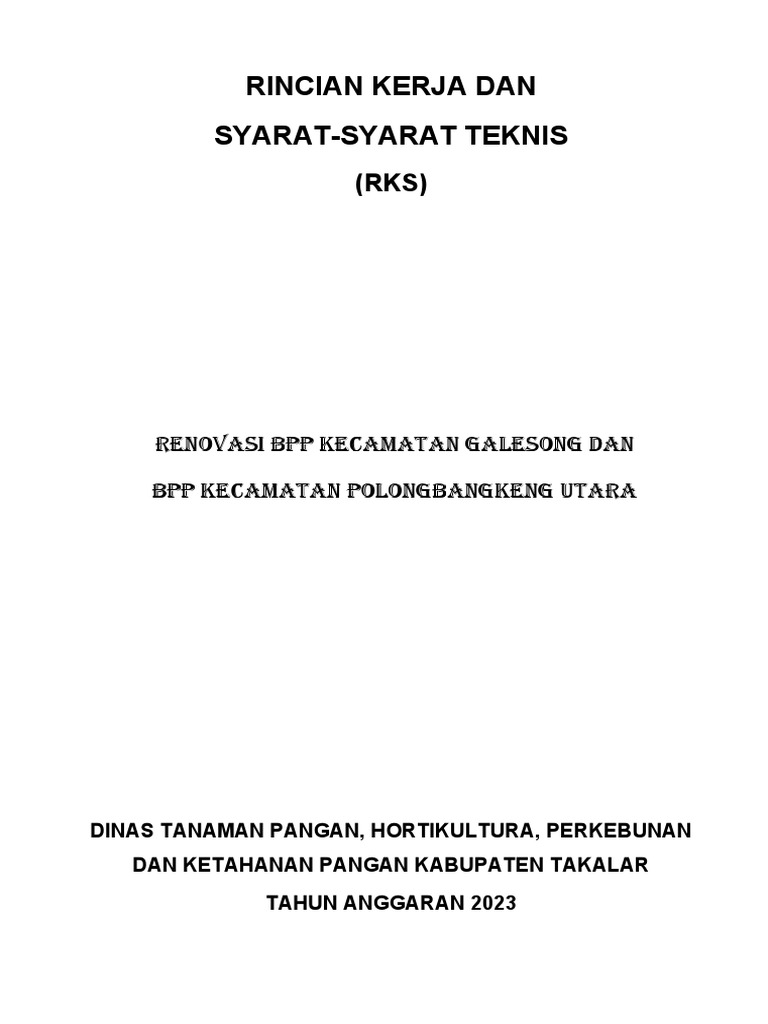 RINCIAN KERJA DAN

SYARAT-SYARAT TEKNIS

(RKS)

RENOVASI BPP KECAMATAN GALESONG DAN

BPP KECAMATAN POLONGBANGKENG UTARA

DINAS TANAMAN PANGAN, HORTIKULTURA, PERKEBUNAN

DAN KETAHANAN PANGAN KABUPATEN TAKALAR

TAHUN ANGGARAN 2023